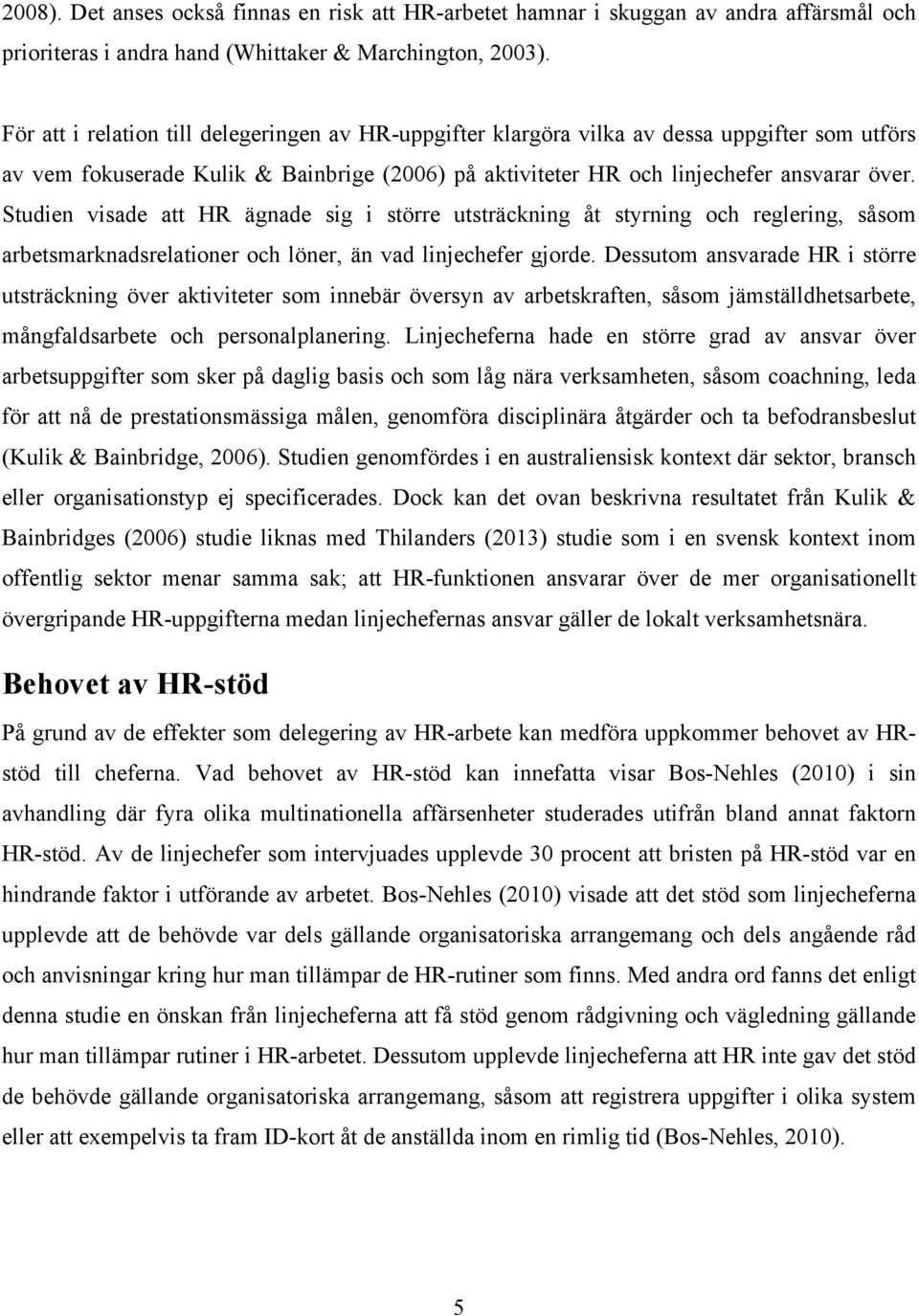 2008). Det anses också finnas en risk att HR-arbetet hamnar i skuggan av andra affärsmål och prioriteras i andra hand (Whittaker & Marchington, 2003).

För att i relation till delegeringen av HR-uppgifter klargöra vilka av dessa uppgifter som utförs av vem fokuserade Kulik & Bainbrige (2006) på aktiviteter HR och linjechefer ansvarar över. Studien visade att HR ägnade sig i större utsträckning åt styrning och reglering, såsom arbetsmarknadsrelationer och löner, än vad linjechefer gjorde. Dessutom ansvarade HR i större utsträckning över aktiviteter som innebär översyn av arbetskraften, såsom jämställdhetsarbete, mångfaldsarbete och personalplanering. Linjecheferna hade en större grad av ansvar över arbetsuppgifter som sker på daglig basis och som låg nära verksamheten, såsom coachning, leda för att nå de prestationsmässiga målen, genomföra disciplinära åtgärder och ta befodransbeslut (Kulik & Bainbridge, 2006). Studien genomfördes i en australiensisk kontext där sektor, bransch eller organisationstyp ej specificerades. Dock kan det ovan beskrivna resultatet från Kulik & Bainbridges (2006) studie liknas med Thilanders (2013) studie som i en svensk kontext inom offentlig sektor menar samma sak; att HR-funktionen ansvarar över de mer organisationellt övergripande HR-uppgifterna medan linjechefernas ansvar gäller de lokalt verksamhetsnära.

Behovet av HR-stöd

På grund av de effekter som delegering av HR-arbete kan medföra uppkommer behovet av HR-stöd till cheferna. Vad behovet av HR-stöd kan innefatta visar Bos-Nehles (2010) i sin avhandling där fyra olika multinationella affärsenheter studerades utifrån bland annat faktorn HR-stöd. Av de linjechefer som intervjuades upplevde 30 procent att bristen på HR-stöd var en hindrande faktor i utförande av arbetet. Bos-Nehles (2010) visade att det stöd som linjecheferna upplevde att de behövde var dels gällande organisatoriska arrangemang och dels angående råd och anvisningar kring hur man tillämpar de HR-rutiner som finns. Med andra ord fanns det enligt denna studie en önskan från linjecheferna att få stöd genom rådgivning och vägledning gällande hur man tillämpar rutiner i HR-arbetet. Dessutom upplevde linjecheferna att HR inte gav det stöd de behövde gällande organisatoriska arrangemang, såsom att registrera uppgifter i olika system eller att exempelvis ta fram ID-kort åt de anställda inom en rimlig tid (Bos-Nehles, 2010).

5